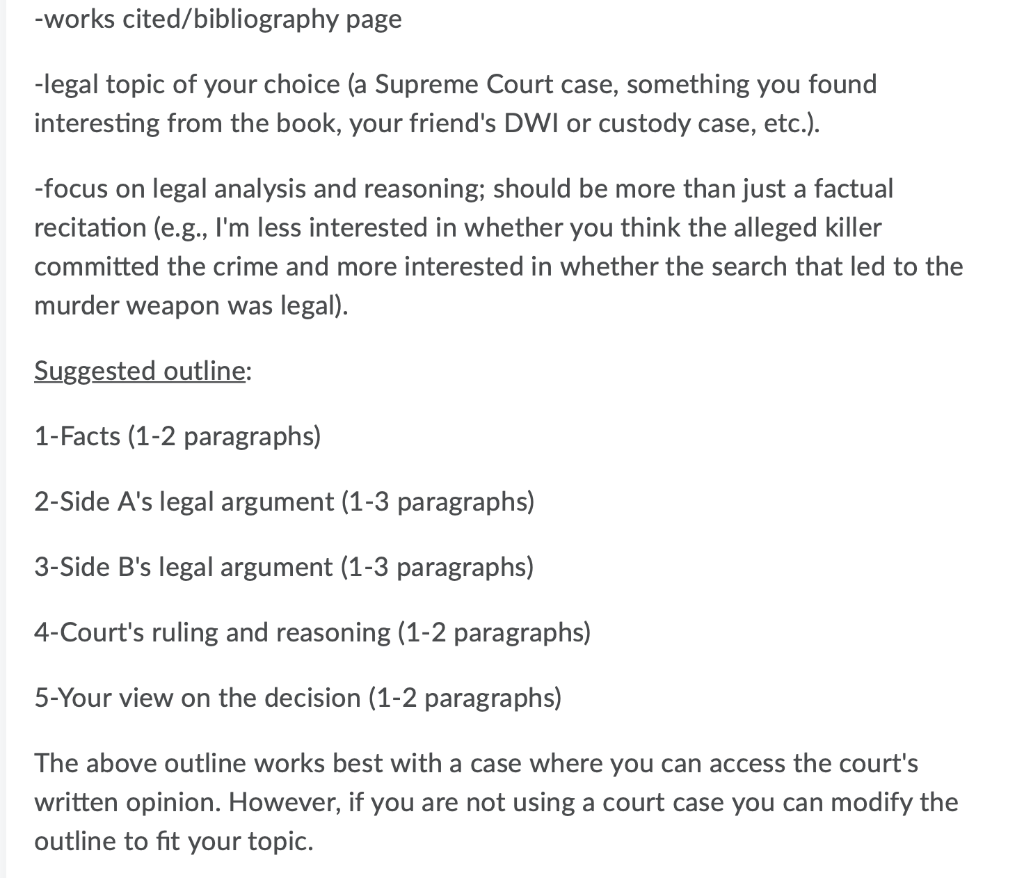 -works cited/bibliography page

-legal topic of your choice (a Supreme Court case, something you found interesting from the book, your friend's DWI or custody case, etc.).

-focus on legal analysis and reasoning; should be more than just a factual recitation (e.g., I'm less interested in whether you think the alleged killer committed the crime and more interested in whether the search that led to the murder weapon was legal).

Suggested outline:

1-Facts (1-2 paragraphs)

2-Side A's legal argument (1-3 paragraphs)

3-Side B's legal argument (1-3 paragraphs)

4-Court's ruling and reasoning (1-2 paragraphs)

5-Your view on the decision (1-2 paragraphs)

The above outline works best with a case where you can access the court's written opinion. However, if you are not using a court case you can modify the outline to fit your topic.